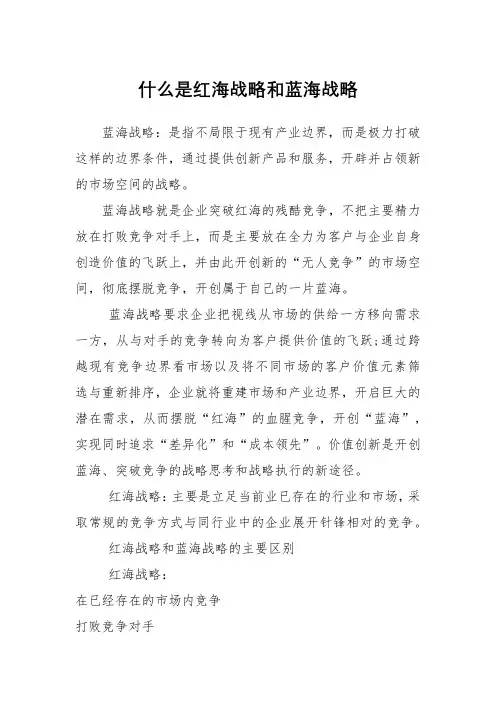 什么是红海战略和蓝海战略

蓝海战略：是指不局限于现有产业边界，而是极力打破这样的边界条件，通过提供创新产品和服务，开辟并占领新的市场空间的战略。

蓝海战略就是企业突破红海的残酷竞争，不把主要精力放在打败竞争对手上，而是主要放在全力为客户与企业自身创造价值的飞跃上，并由此开创新的“无人竞争”的市场空间，彻底摆脱竞争，开创属于自己的一片蓝海。

蓝海战略要求企业把视线从市场的供给一方移向需求一方，从与对手的竞争转向为客户提供价值的飞跃；通过跨越现有竞争边界看市场以及将不同市场的客户价值元素筛选与重新排序，企业就将重建市场和产业边界，开启巨大的潜在需求，从而摆脱“红海”的血腥竞争，开创“蓝海”，实现同时追求“差异化”和“成本领先”。价值创新是开创蓝海、突破竞争的战略思考和战略执行的新途径。

红海战略：主要是立足当前业已存在的行业和市场，采取常规的竞争方式与同行业中的企业展开针锋相对的竞争。

红海战略和蓝海战略的主要区别

红海战略：

在已经存在的市场内竞争

打败竞争对手